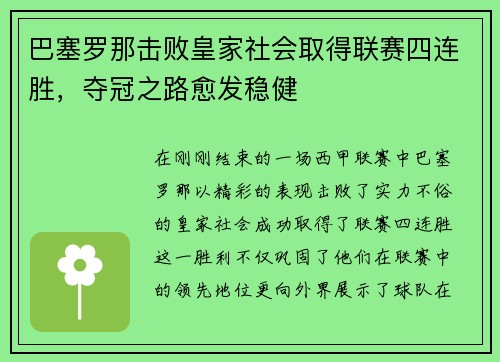 巴塞罗那击败皇家社会取得联赛四连胜，夺冠之路愈发稳健

在刚刚结束的一场西甲联赛中巴塞罗那以精彩的表现击败了实力不俗的皇家社会成功取得了联赛四连胜这一胜利不仅巩固了他们在联赛中的领先地位更向外界展示了球队在